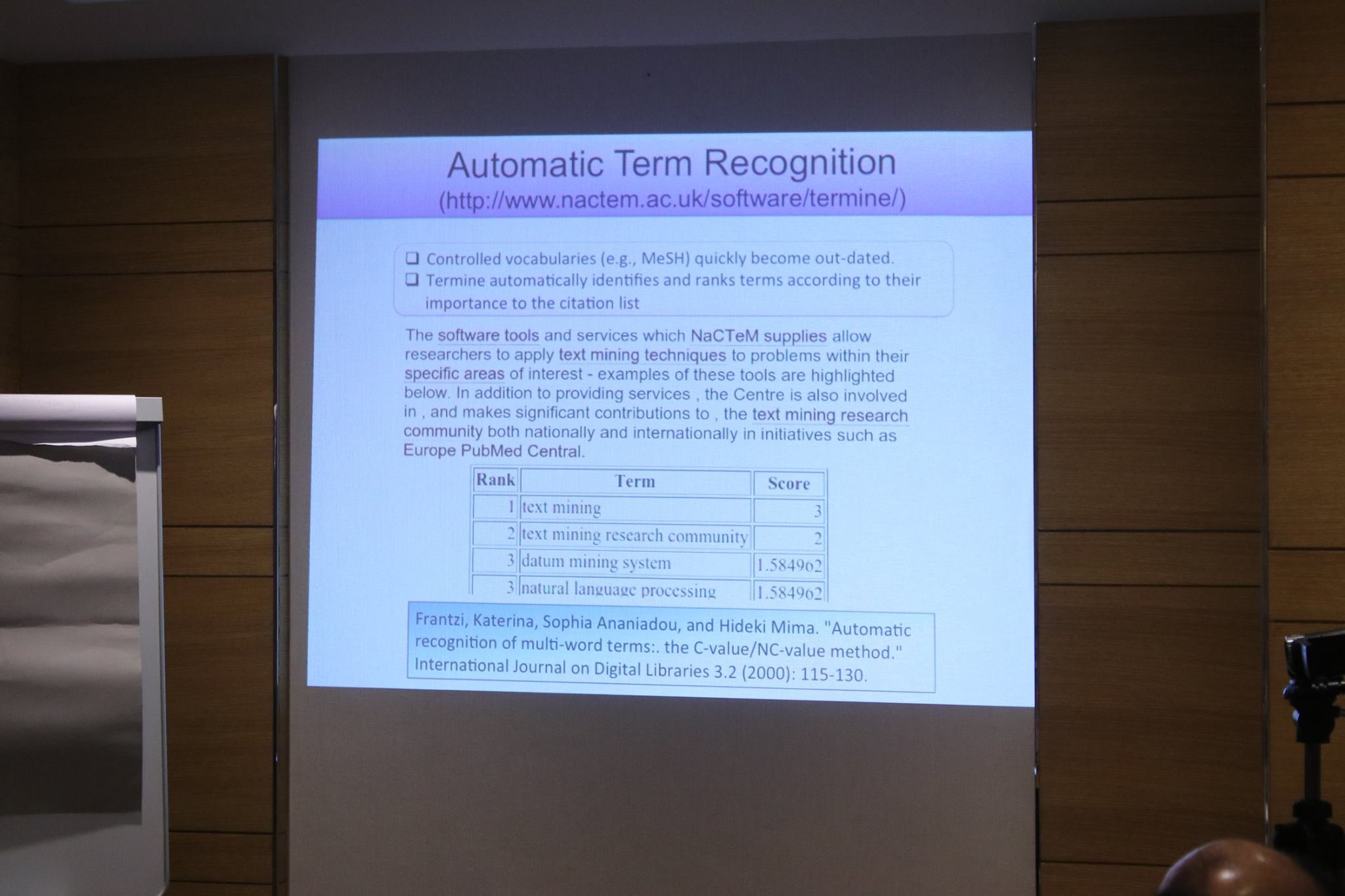 Automatic Term Recognition
(http://www.nactem.ac.uk/software/termine/)

☐ Controlled vocabularies (e.g., MeSH) quickly become out-dated.
☐ Termine automatically identifies and ranks terms according to their importance to the citation list

The software tools and services which NaCTeM supplies allow researchers to apply text mining techniques to problems within their specific areas of interest - examples of these tools are highlighted below. In addition to providing services , the Centre is also involved in , and makes significant contributions to , the text mining research community both nationally and internationally in initiatives such as Europe PubMed Central.

| Rank | Term | Score |
|---|---|---|
| 1 | text mining | 3 |
| 2 | text mining research community | 2 |
| 3 | datum mining system | 1.584962 |
| 3 | natural language processing | 1.584962 |

Frantzi, Katerina, Sophia Ananiadou, and Hideki Mima. "Automatic recognition of multi-word terms:. the C-value/NC-value method." International Journal on Digital Libraries 3.2 (2000): 115-130.